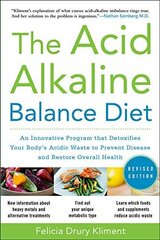 "Kliment's explanation of what causes acid-alkaline imbalance rings true. And her solution to the problem is ingenious."—Nathan Somberg M.D.

The Acid Alkaline Balance Diet

An Innovative Program that Detoxifies Your Body's Acidic Waste to Prevent Disease and Restore Overall Health

REVISED EDITION

New information about heavy metals and alternative treatments

Find out your unique metabolic type

Learn which foods and supplements reduce acidic waste

Felicia Drury Kliment